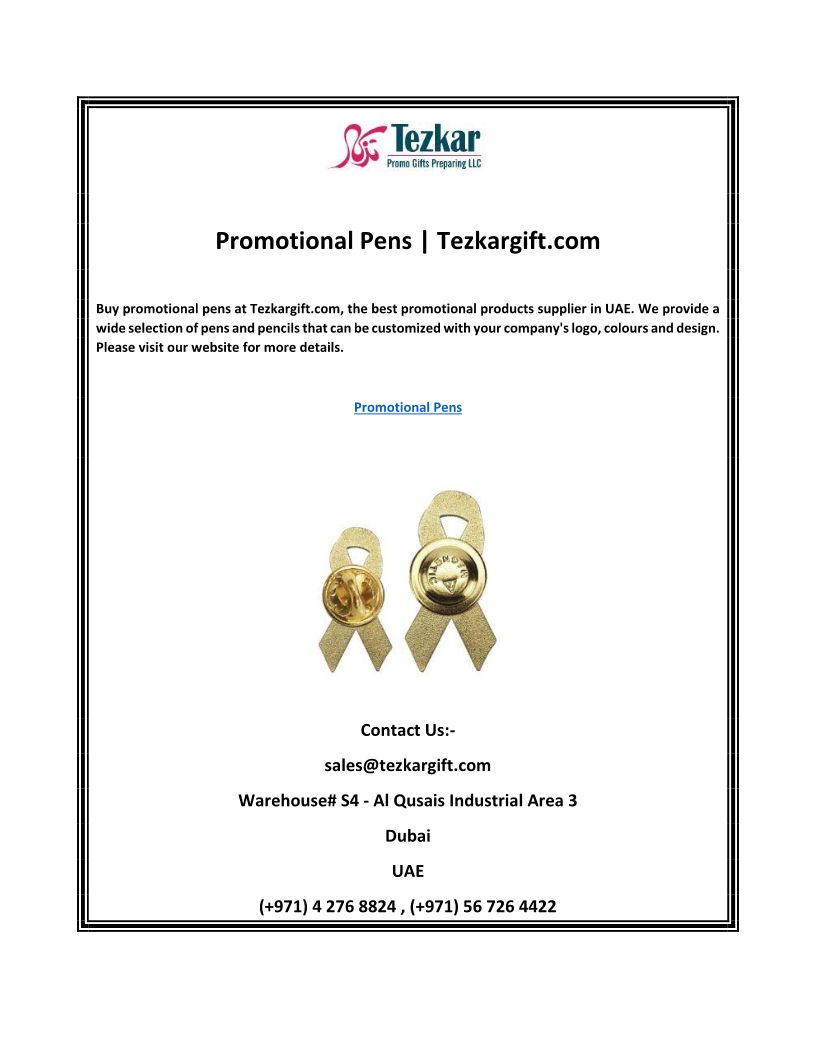 Tezkar
Promo Gifts Preparing LLC

Promotional Pens | Tezkargift.com

Buy promotional pens at Tezkargift.com, the best promotional products supplier in UAE. We provide a wide selection of pens and pencils that can be customized with your company's logo, colours and design. Please visit our website for more details.

Promotional Pens

Contact Us:-

sales@tezkargift.com

Warehouse# S4 - Al Qusais Industrial Area 3

Dubai

UAE

(+971) 4 276 8824 , (+971) 56 726 4422